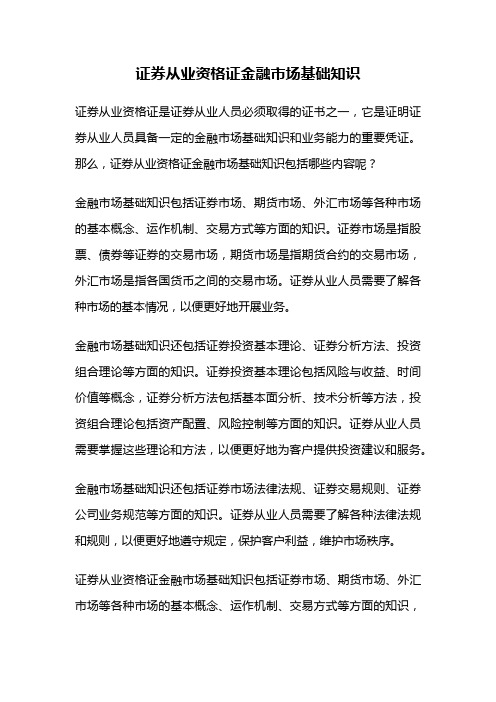 证券从业资格证金融市场基础知识

证券从业资格证是证券从业人员必须取得的证书之一，它是证明证券从业人员具备一定的金融市场基础知识和业务能力的重要凭证。那么，证券从业资格证金融市场基础知识包括哪些内容呢？

金融市场基础知识包括证券市场、期货市场、外汇市场等各种市场的基本概念、运作机制、交易方式等方面的知识。证券市场是指股票、债券等证券的交易市场，期货市场是指期货合约的交易市场，外汇市场是指各国货币之间的交易市场。证券从业人员需要了解各种市场的基本情况，以便更好地开展业务。

金融市场基础知识还包括证券投资基本理论、证券分析方法、投资组合理论等方面的知识。证券投资基本理论包括风险与收益、时间价值等概念，证券分析方法包括基本面分析、技术分析等方法，投资组合理论包括资产配置、风险控制等方面的知识。证券从业人员需要掌握这些理论和方法，以便更好地为客户提供投资建议和服务。

金融市场基础知识还包括证券市场法律法规、证券交易规则、证券公司业务规范等方面的知识。证券从业人员需要了解各种法律法规和规则，以便更好地遵守规定，保护客户利益，维护市场秩序。

证券从业资格证金融市场基础知识包括证券市场、期货市场、外汇市场等各种市场的基本概念、运作机制、交易方式等方面的知识，